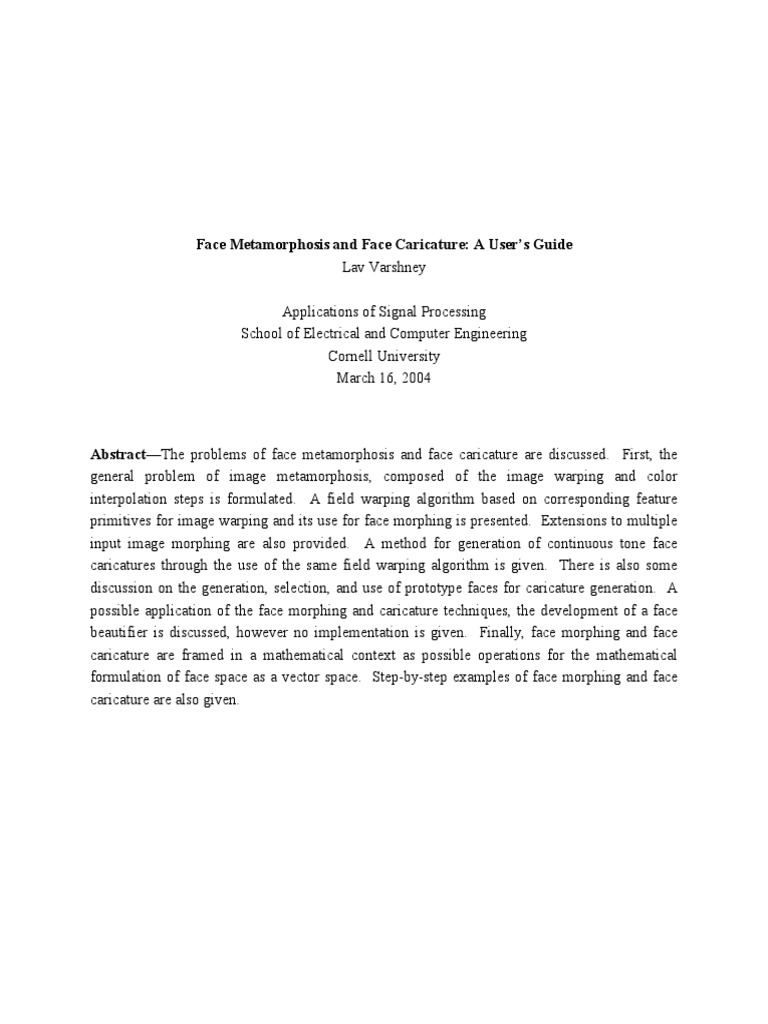 Face Metamorphosis and Face Caricature: A User's Guide
Lav Varshney

Applications of Signal Processing
School of Electrical and Computer Engineering
Cornell University
March 16, 2004

Abstract—The problems of face metamorphosis and face caricature are discussed. First, the general problem of image metamorphosis, composed of the image warping and color interpolation steps is formulated. A field warping algorithm based on corresponding feature primitives for image warping and its use for face morphing is presented. Extensions to multiple input image morphing are also provided. A method for generation of continuous tone face caricatures through the use of the same field warping algorithm is given. There is also some discussion on the generation, selection, and use of prototype faces for caricature generation. A possible application of the face morphing and caricature techniques, the development of a face beautifier is discussed, however no implementation is given. Finally, face morphing and face caricature are framed in a mathematical context as possible operations for the mathematical formulation of face space as a vector space. Step-by-step examples of face morphing and face caricature are also given.